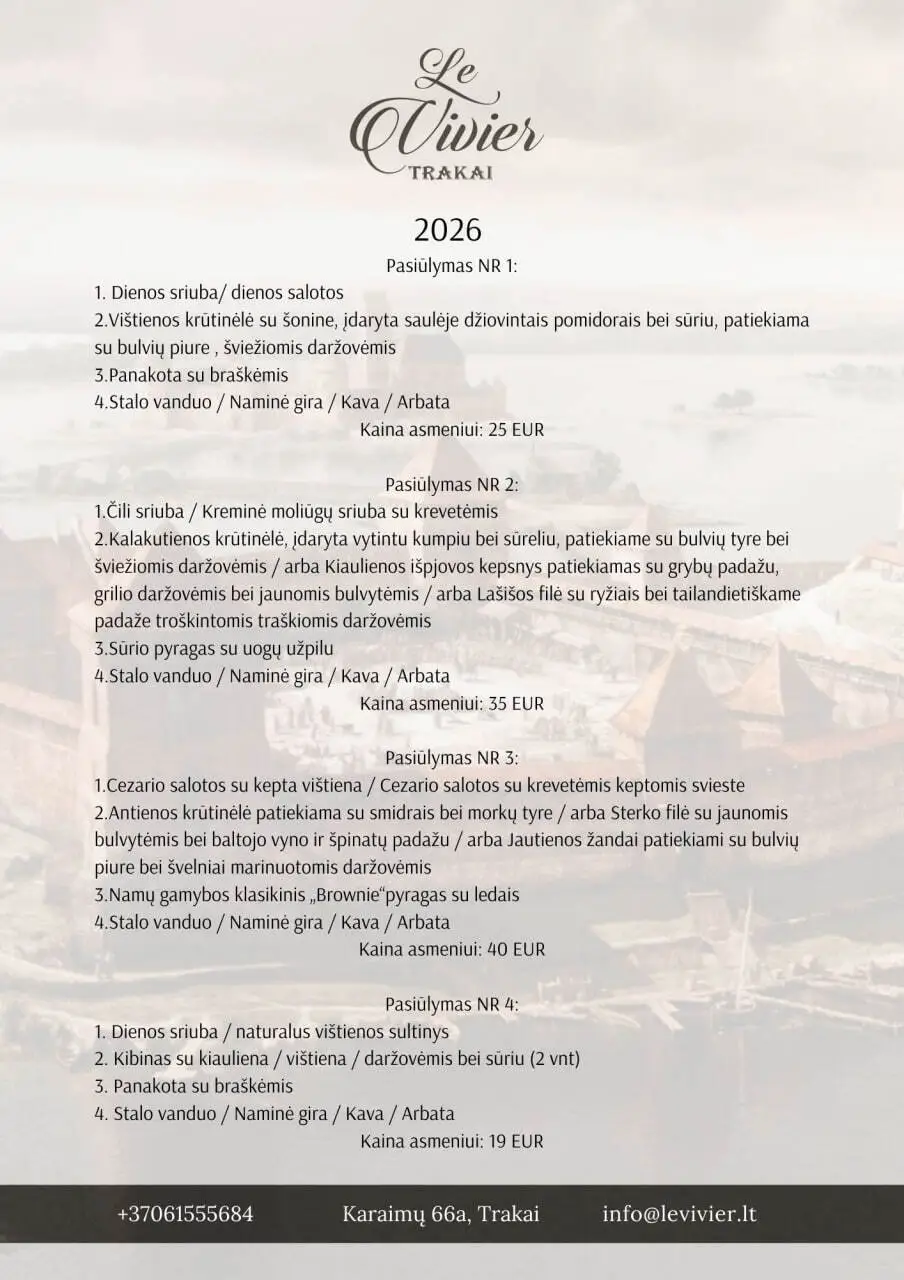 Le Vivier
TRAKAI

2026

Pasiūlymas NR 1:

1. Dienos sriuba/ dienos salotos
2.Vištienos krūtinėlė su šonine, įdaryta saulėje džiovintais pomidorais bei sūriu, patiekiama su bulvių piure , šviežiomis daržovėmis
3.Panakota su braškėmis
4.Stalo vanduo / Naminė gira / Kava / Arbata

Kaina asmeniui: 25 EUR

Pasiūlymas NR 2:

1.Čili sriuba / Kreminė moliūgų sriuba su krevetėmis
2.Kalakutienos krūtinėlė, įdaryta vytintu kumpiu bei sūreliu, patiekiame su bulvių tyre bei šviežiomis daržovėmis / arba Kiaulienos išpjovos kepsnys patiekiamas su grybų padažu, grilio daržovėmis bei jaunomis bulvytėmis / arba Lašišos filė su ryžiais bei tailandietiškame padaže troškintomis traškiomis daržovėmis
3.Sūrio pyragas su uogų užpilu
4.Stalo vanduo / Naminė gira / Kava / Arbata

Kaina asmeniui: 35 EUR

Pasiūlymas NR 3:

1.Cezario salotos su kepta vištiena / Cezario salotos su krevetėmis keptomis svieste
2.Antienos krūtinėlė patiekiama su smidrais bei morkų tyre / arba Sterko filė su jaunomis bulvytėmis bei baltojo vyno ir špinatų padažu / arba Jautienos žandai patiekiami su bulvių piure bei švelniai marinuotomis daržovėmis
3.Namų gamybos klasikinis „Brownie“pyragas su ledais
4.Stalo vanduo / Naminė gira / Kava / Arbata

Kaina asmeniui: 40 EUR

Pasiūlymas NR 4:

1. Dienos sriuba / naturalus vištienos sultinys
2. Kibinas su kiauliena / vištiena / daržovėmis bei sūriu (2 vnt)
3. Panakota su braškėmis
4. Stalo vanduo / Naminė gira / Kava / Arbata

Kaina asmeniui: 19 EUR

+37061555684 Karaimų 66a, Trakai info@levivier.lt